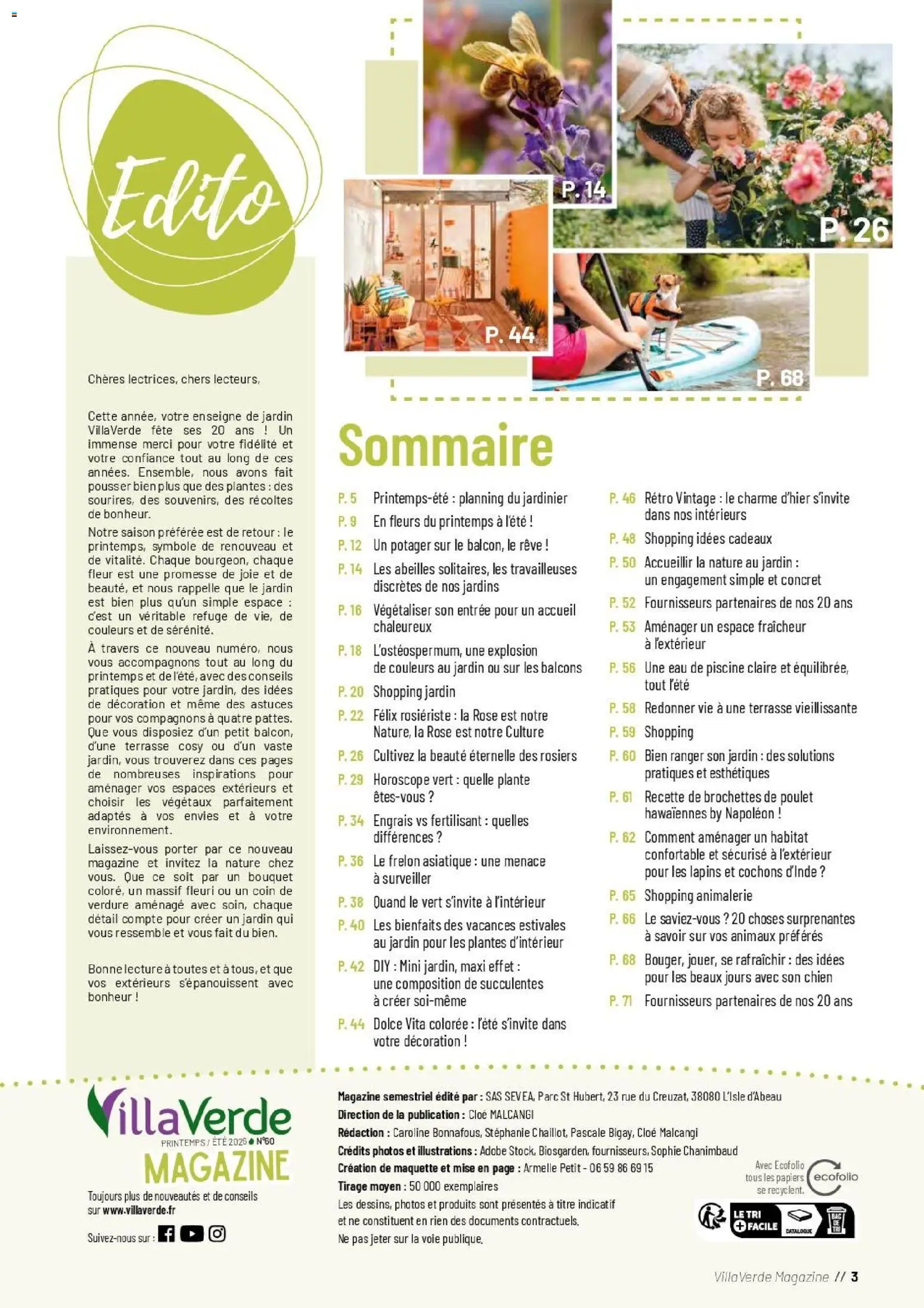 Edito

Chères lectrices, chers lecteurs,

Cette année, votre enseigne de jardin VillaVerde fête ses 20 ans ! Un immense merci pour votre fidélité et votre confiance tout au long de ces années. Ensemble, nous avons fait pousser bien plus que des plantes : des sourires, des souvenirs, des récoltes de bonheur.

Notre saison préférée est de retour : le printemps, symbole de renouveau et de vitalité. Chaque bourgeon, chaque fleur est une promesse de joie et de beauté, et nous rappelle que le jardin est bien plus qu'un simple espace : c'est un véritable refuge de vie, de couleurs et de sérénité.

À travers ce nouveau numéro, nous vous accompagnons tout au long du printemps et de l'été, avec des conseils pratiques pour votre jardin, des idées de décoration et même des astuces pour vos compagnons à quatre pattes. Que vous disposiez d'un petit balcon, d'une terrasse cosy ou d'un vaste jardin, vous trouverez dans ces pages de nombreuses inspirations pour aménager vos espaces extérieurs et choisir les végétaux parfaitement adaptés à vos envies et à votre environnement.

Laissez-vous porter par ce nouveau magazine et invitez la nature chez vous. Que ce soit par un bouquet coloré, un massif fleuri ou un coin de verdure aménagé avec soin, chaque détail compte pour créer un jardin qui vous ressemble et vous fait du bien.

Bonne lecture à toutes et à tous, et que vos extérieurs s'épanouissent avec bonheur !

P. 14 P. 26 P. 44 P. 68

Sommaire

P. 5 Printemps-été : planning du jardinier
P. 9 En fleurs du printemps à l'été !
P. 12 Un potager sur le balcon, le rêve !
P. 14 Les abeilles solitaires, les travailleuses discrètes de nos jardins
P. 16 Végétaliser son entrée pour un accueil chaleureux
P. 18 L'ostéospermum, une explosion de couleurs au jardin ou sur les balcons
P. 20 Shopping jardin
P. 22 Félix rosiériste : la Rose est notre Nature, la Rose est notre Culture
P. 26 Cultivez la beauté éternelle des rosiers
P. 29 Horoscope vert : quelle plante êtes-vous ?
P. 34 Engrais vs fertilisant : quelles différences ?
P. 36 Le frelon asiatique : une menace à surveiller
P. 38 Quand le vert s'invite à l'intérieur
P. 40 Les bienfaits des vacances estivales au jardin pour les plantes d'intérieur
P. 42 DIY : Mini jardin, maxi effet : une composition de succulentes à créer soi-même
P. 44 Dolce Vita colorée : l'été s'invite dans votre décoration !
P. 46 Rétro Vintage : le charme d'hier s'invite dans nos intérieurs
P. 48 Shopping idées cadeaux
P. 50 Accueillir la nature au jardin : un engagement simple et concret
P. 52 Fournisseurs partenaires de nos 20 ans
P. 53 Aménager un espace fraîcheur à l'extérieur
P. 56 Une eau de piscine claire et équilibrée, tout l'été
P. 58 Redonner vie à une terrasse vieillissante
P. 59 Shopping
P. 60 Bien ranger son jardin : des solutions pratiques et esthétiques
P. 61 Recette de brochettes de poulet hawaïennes by Napoléon !
P. 62 Comment aménager un habitat confortable et sécurisé à l'extérieur pour les lapins et cochons d'Inde ?
P. 65 Shopping animalerie
P. 66 Le saviez-vous ? 20 choses surprenantes à savoir sur vos animaux préférés
P. 68 Bouger, jouer, se rafraîchir : des idées pour les beaux jours avec son chien
P. 71 Fournisseurs partenaires de nos 20 ans

VillaVerde PRINTEMPS / ÉTÉ 2026 N°60 MAGAZINE
Toujours plus de nouveautés et de conseils sur www.villaverde.fr
Suivez-nous sur :

Magazine semestriel édité par : SAS SEVEA, Parc St Hubert, 23 rue du Creuzat, 38080 L'Isle d'Abeau
Direction de la publication : Cloé MALCANGI
Rédaction : Caroline Bonnafous, Stéphanie Chaillot, Pascale Bigay, Cloé Malcangi
Crédits photos et illustrations : Adobe Stock, Biosgarden, fournisseurs, Sophie Chanimbaud
Création de maquette et mise en page : Armelle Petit - 06 59 86 69 15
Tirage moyen : 50 000 exemplaires
Les dessins, photos et produits sont présentés à titre indicatif et ne constituent en rien des documents contractuels.
Ne pas jeter sur la voie publique.

Avec Ecofolio tous les papiers se recyclent. ecofolio
LE TRI + FACILE CATALOGUE BAC DE TRI

VillaVerde Magazine // 3